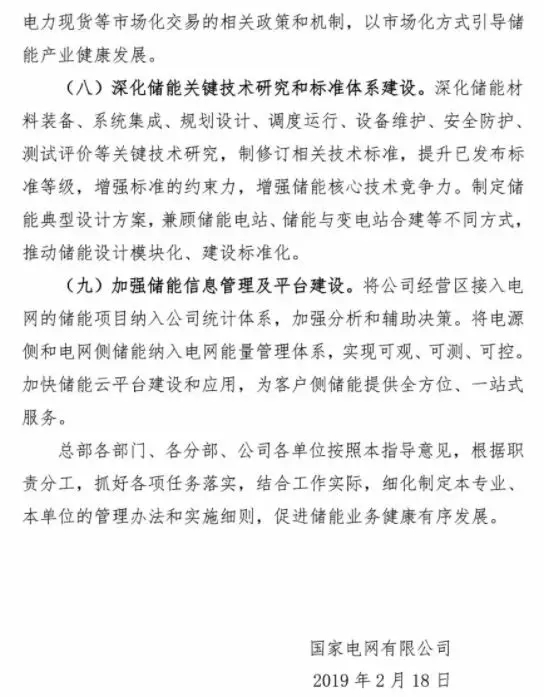 电力现货等市场化交易的相关政策和机制，以市场化方式引导储能产业健康发展。

（八）深化储能关键技术研究和标准体系建设。深化储能材料装备、系统集成、规划设计、调度运行、设备维护、安全防护、测试评价等关键技术研究，制修订相关技术标准，提升已发布标准等级，增强标准的约束力，增强储能核心技术竞争力。制定储能典型设计方案，兼顾储能电站、储能与变电站合建等不同方式，推动储能设计模块化、建设标准化。

（九）加强储能信息管理及平台建设。将公司经营区接入电网的储能项目纳入公司统计体系，加强分析和辅助决策。将电源侧和电网侧储能纳入电网能量管理体系，实现可观、可测、可控。加快储能云平台建设和应用，为客户侧储能提供全方位、一站式服务。

总部各部门、各分部、公司各单位按照本指导意见，根据职责分工，抓好各项任务落实，结合工作实际，细化制定本专业、本单位的管理办法和实施细则，促进储能业务健康有序发展。

国家电网有限公司
2019 年 2 月 18 日